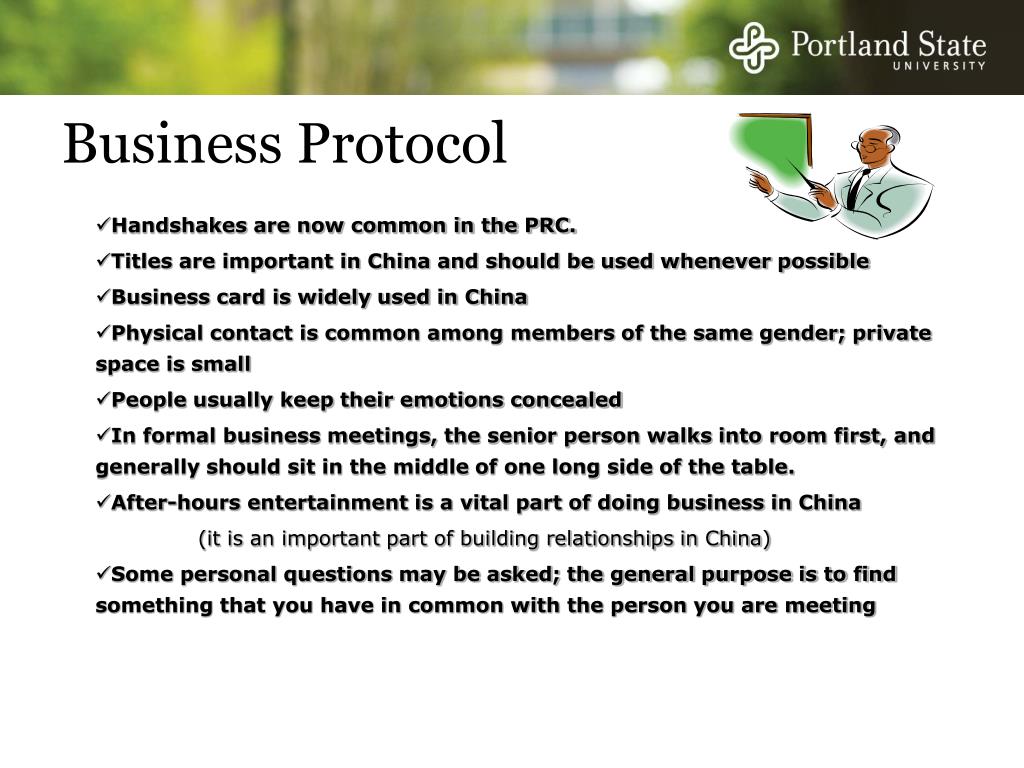 Portland State
UNIVERSITY

Business Protocol

✓Handshakes are now common in the PRC.

✓Titles are important in China and should be used whenever possible

✓Business card is widely used in China

✓Physical contact is common among members of the same gender; private space is small

✓People usually keep their emotions concealed

✓In formal business meetings, the senior person walks into room first, and generally should sit in the middle of one long side of the table.

✓After-hours entertainment is a vital part of doing business in China

(it is an important part of building relationships in China)

✓Some personal questions may be asked; the general purpose is to find something that you have in common with the person you are meeting